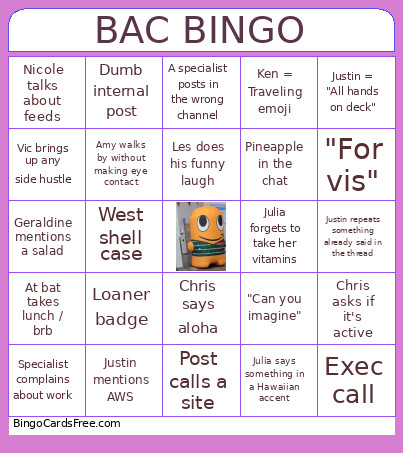 BAC BINGO

| | | | | |
|---|---|---|---|---|
| Nicole talks about feeds | Dumb internal post | A specialist posts in the wrong channel | Ken = Traveling emoji | Justin = "All hands on deck" |
| Vic brings up any side hustle | Amy walks by without making eye contact | Les does his funny laugh | Pineapple in the chat | "For vis" |
| Geraldine mentions a salad | West shell case | | Julia forgets to take her vitamins | Justin repeats something already said in the thread |
| At bat takes lunch / brb | Loaner badge | Chris says aloha | "Can you imagine" | Chris asks if it's active |
| Specialist complains about work | Justin mentions AWS | Post calls a site | Julia says something in a Hawaiian accent | Exec call |

BingoCardsFree.com